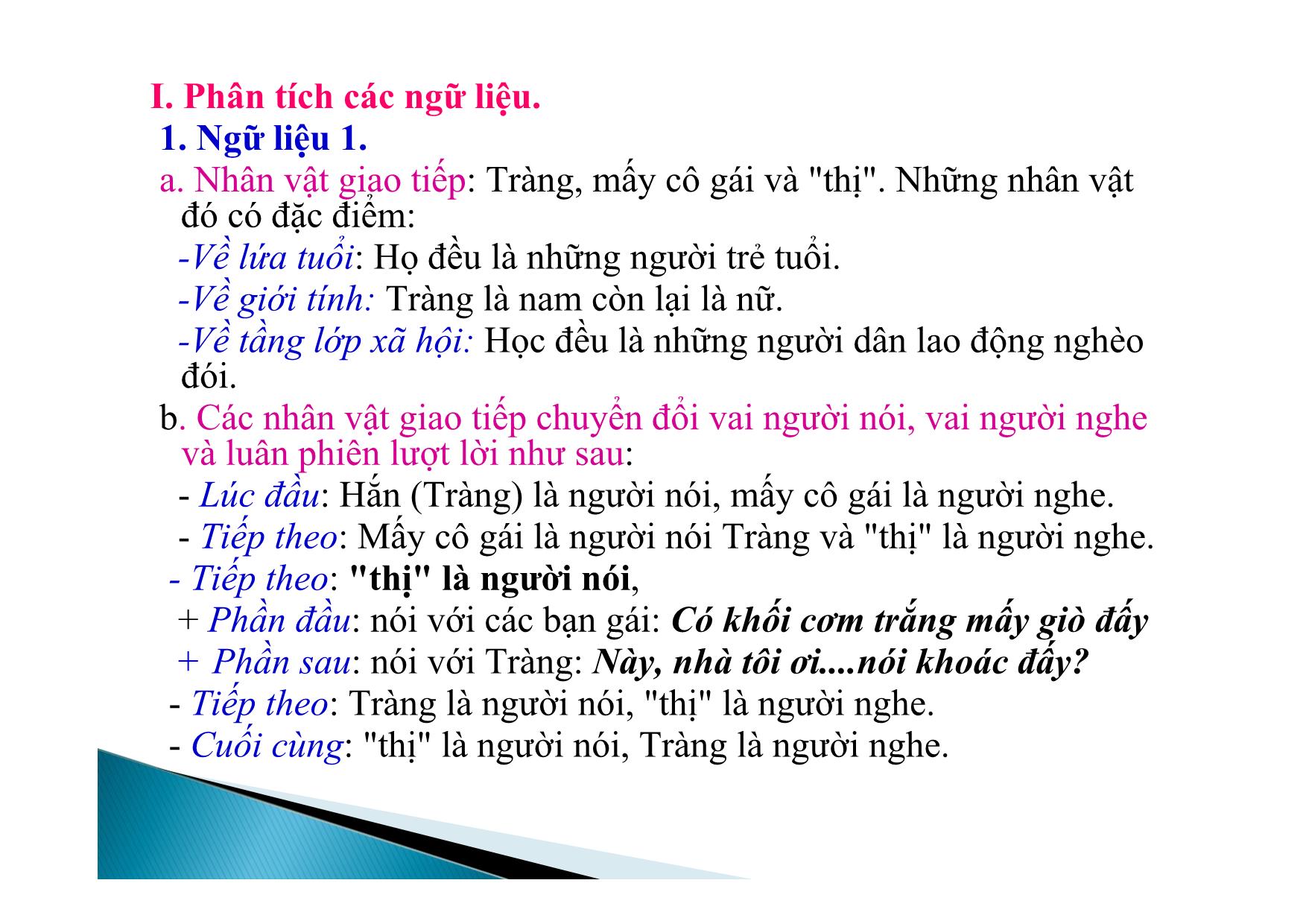 I. Phân tích các ngữ liệu.

1. Ngữ liệu 1.

a. Nhân vật giao tiếp: Tràng, mấy cô gái và "thị". Những nhân vật đó có đặc điểm:

-Về lứa tuổi: Họ đều là những người trẻ tuổi.

-Về giới tính: Tràng là nam còn lại là nữ.

-Về tầng lớp xã hội: Học đều là những người dân lao động nghèo đói.

b. Các nhân vật giao tiếp chuyển đổi vai người nói, vai người nghe và luân phiên lượt lời như sau:

- Lúc đầu: Hắn (Tràng) là người nói, mấy cô gái là người nghe.

- Tiếp theo: Mấy cô gái là người nói Tràng và "thị" là người nghe.

- Tiếp theo: "thị" là người nói,

+ Phần đầu: nói với các bạn gái: Có khối cơm trắng mấy giò đấy

+ Phần sau: nói với Tràng: Này, nhà tôi ơi....nói khoác đấy?

- Tiếp theo: Tràng là người nói, "thị" là người nghe.

- Cuối cùng: "thị" là người nói, Tràng là người nghe.